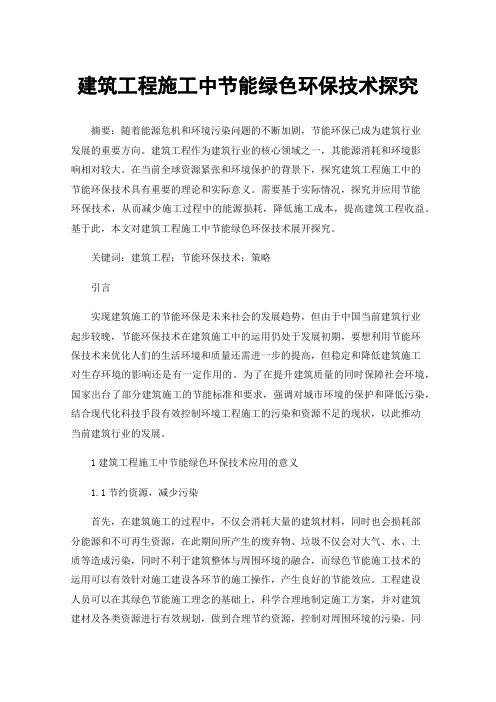 建筑工程施工中节能绿色环保技术探究

摘要：随着能源危机和环境污染问题的不断加剧，节能环保已成为建筑行业发展的重要方向。建筑工程作为建筑行业的核心领域之一，其能源消耗和环境影响相对较大。在当前全球资源紧张和环境保护的背景下，探究建筑工程施工中的节能环保技术具有重要的理论和实际意义。需要基于实际情况，探究并应用节能环保技术，从而减少施工过程中的能源损耗，降低施工成本，提高建筑工程收益。基于此，本文对建筑工程施工中节能绿色环保技术展开探究。

关键词：建筑工程；节能环保技术；策略

引言

实现建筑施工的节能环保是未来社会的发展趋势，但由于中国当前建筑行业起步较晚，节能环保技术在建筑施工中的运用仍处于发展初期，要想利用节能环保技术来优化人们的生活环境和质量还需进一步的提高，但稳定和降低建筑施工对生存环境的影响还是有一定作用的。为了在提升建筑质量的同时保障社会环境，国家出台了部分建筑施工的节能标准和要求，强调对城市环境的保护和降低污染，结合现代化科技手段有效控制环境工程施工的污染和资源不足的现状，以此推动当前建筑行业的发展。

1 建筑工程施工中节能绿色环保技术应用的意义

1.1 节约资源，减少污染

首先，在建筑施工的过程中，不仅会消耗大量的建筑材料，同时也会损耗部分能源和不可再生资源，在此期间所产生的废弃物、垃圾不仅会对大气、水、土质等造成污染，同时不利于建筑整体与周围环境的融合，而绿色节能施工技术的运用可以有效针对施工建设各环节的施工操作，产生良好的节能效应。工程建设人员可以在其绿色节能施工理念的基础上，科学合理地制定施工方案，并对建筑建材及各类资源进行有效规划，做到合理节约资源，控制对周围环境的污染。同